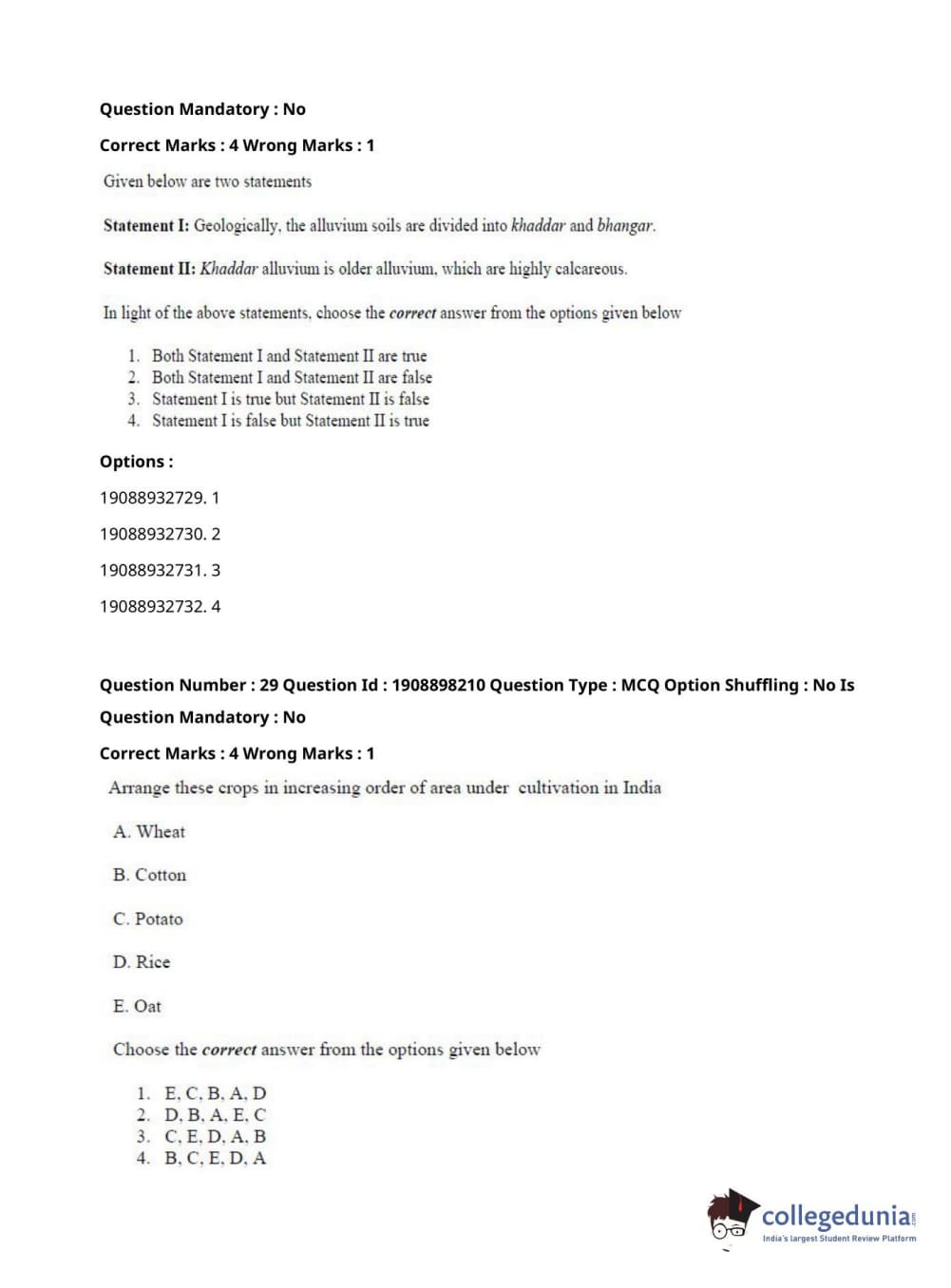 Question Mandatory : No

Correct Marks : 4 Wrong Marks : 1

Given below are two statements

Statement I: Geologically, the alluvium soils are divided into khaddar and bhangar.

Statement II: Khaddar alluvium is older alluvium, which are highly calcareous.

In light of the above statements, choose the correct answer from the options given below

1. Both Statement I and Statement II are true
2. Both Statement I and Statement II are false
3. Statement I is true but Statement II is false
4. Statement I is false but Statement II is true

Options :

19088932729. 1

19088932730. 2

19088932731. 3

19088932732. 4

Question Number : 29 Question Id : 1908898210 Question Type : MCQ Option Shuffling : No Is Question Mandatory : No

Correct Marks : 4 Wrong Marks : 1

Arrange these crops in increasing order of area under cultivation in India

A. Wheat

B. Cotton

C. Potato

D. Rice

E. Oat

Choose the correct answer from the options given below

1. E, C, B, A, D
2. D, B, A, E, C
3. C, E, D, A, B
4. B, C, E, D, A

collegedunia.com
India's largest Student Review Platform